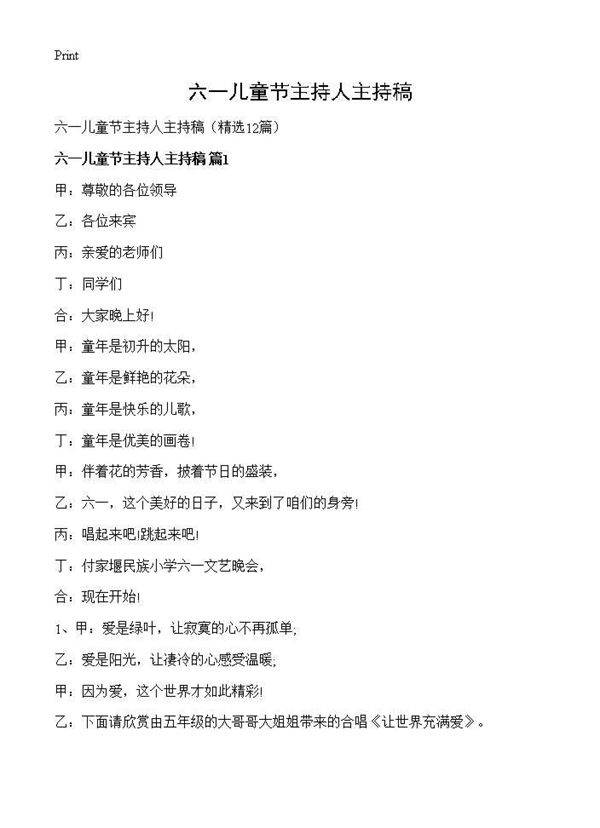 Print

六一儿童节主持人主持稿

六一儿童节主持人主持稿（精选12篇）

六一儿童节主持人主持稿 篇1

甲：尊敬的各位领导

乙：各位来宾

丙：亲爱的老师们

丁：同学们

合：大家晚上好!

甲：童年是初升的太阳，

乙：童年是鲜艳的花朵，

丙：童年是快乐的儿歌，

丁：童年是优美的画卷!

甲：伴着花的芳香，披着节日的盛装，

乙：六一，这个美好的日子，又来到了咱们的身旁!

丙：唱起来吧!跳起来吧!

丁：付家堰民族小学六一文艺晚会，

合：现在开始!

1、甲：爱是绿叶，让寂寞的心不再孤单;

乙：爱是阳光，让凄冷的心感受温暖;

甲：因为爱，这个世界才如此精彩!

乙：下面请欣赏由五年级的大哥哥大姐姐带来的合唱《让世界充满爱》。